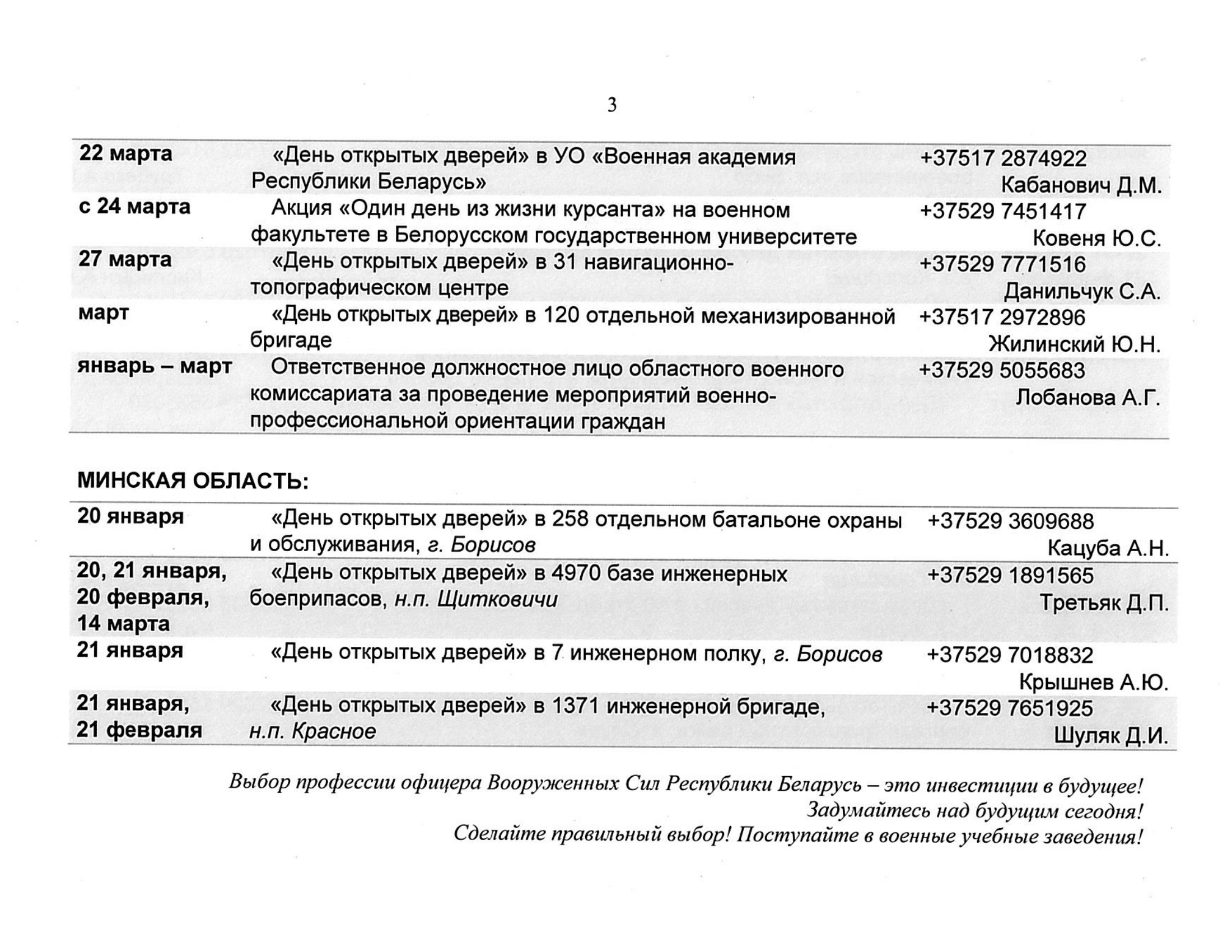 3

| | | |
|---|---|---|
| 22 марта | «День открытых дверей» в УО «Военная академия Республики Беларусь» | +37517 2874922 Кабанович Д.М. |
| с 24 марта | Акция «Один день из жизни курсанта» на военном факультете в Белорусском государственном университете | +37529 7451417 Ковеня Ю.С. |
| 27 марта | «День открытых дверей» в 31 навигационно-топографическом центре | +37529 7771516 Данильчук С.А. |
| март | «День открытых дверей» в 120 отдельной механизированной бригаде | +37517 2972896 Жилинский Ю.Н. |
| январь – март | Ответственное должностное лицо областного военного комиссариата за проведение мероприятий военно-профессиональной ориентации граждан | +37529 5055683 Лобанова А.Г. |

МИНСКАЯ ОБЛАСТЬ:

| | | |
|---|---|---|
| 20 января | «День открытых дверей» в 258 отдельном батальоне охраны и обслуживания, г. Борисов | +37529 3609688 Кацуба А.Н. |
| 20, 21 января, 20 февраля, 14 марта | «День открытых дверей» в 4970 базе инженерных боеприпасов, н.п. Щитковичи | +37529 1891565 Третьяк Д.П. |
| 21 января | «День открытых дверей» в 7 инженерном полку, г. Борисов | +37529 7018832 Крышнев А.Ю. |
| 21 января, 21 февраля | «День открытых дверей» в 1371 инженерной бригаде, н.п. Красное | +37529 7651925 Шуляк Д.И. |

Выбор профессии офицера Вооруженных Сил Республики Беларусь – это инвестиции в будущее!
Задумайтесь над будущим сегодня!
Сделайте правильный выбор! Поступайте в военные учебные заведения!